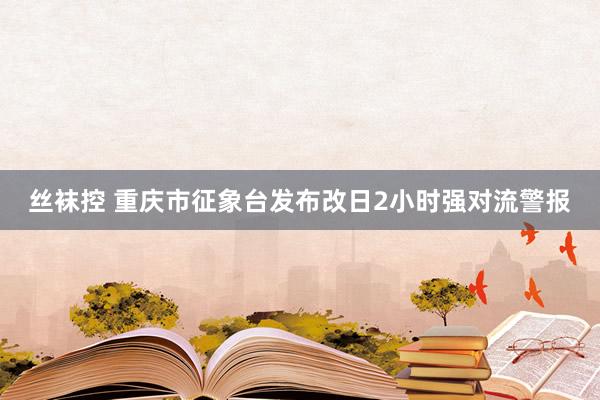 丝袜控 重庆市征象台发布改日2小时强对流警报